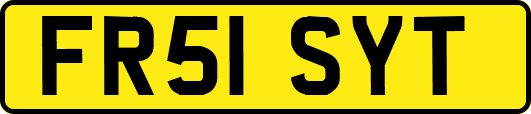 FR51 SYT